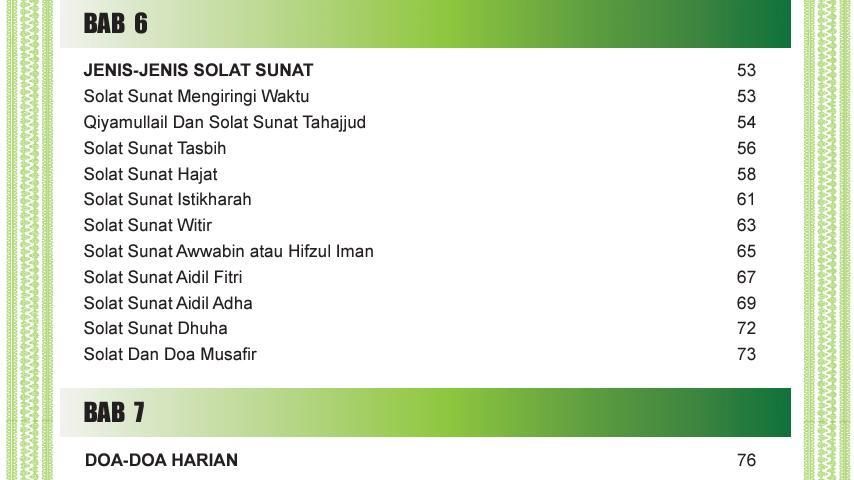 BAB 6

JENIS-JENIS SOLAT SUNAT 53
Solat Sunat Mengiringi Waktu 53
Qiyamullail Dan Solat Sunat Tahajjud 54
Solat Sunat Tasbih 56
Solat Sunat Hajat 58
Solat Sunat Istikharah 61
Solat Sunat Witir 63
Solat Sunat Awwabin atau Hifzul Iman 65
Solat Sunat Aidil Fitri 67
Solat Sunat Aidil Adha 69
Solat Sunat Dhuha 72
Solat Dan Doa Musafir 73

BAB 7

DOA-DOA HARIAN 76